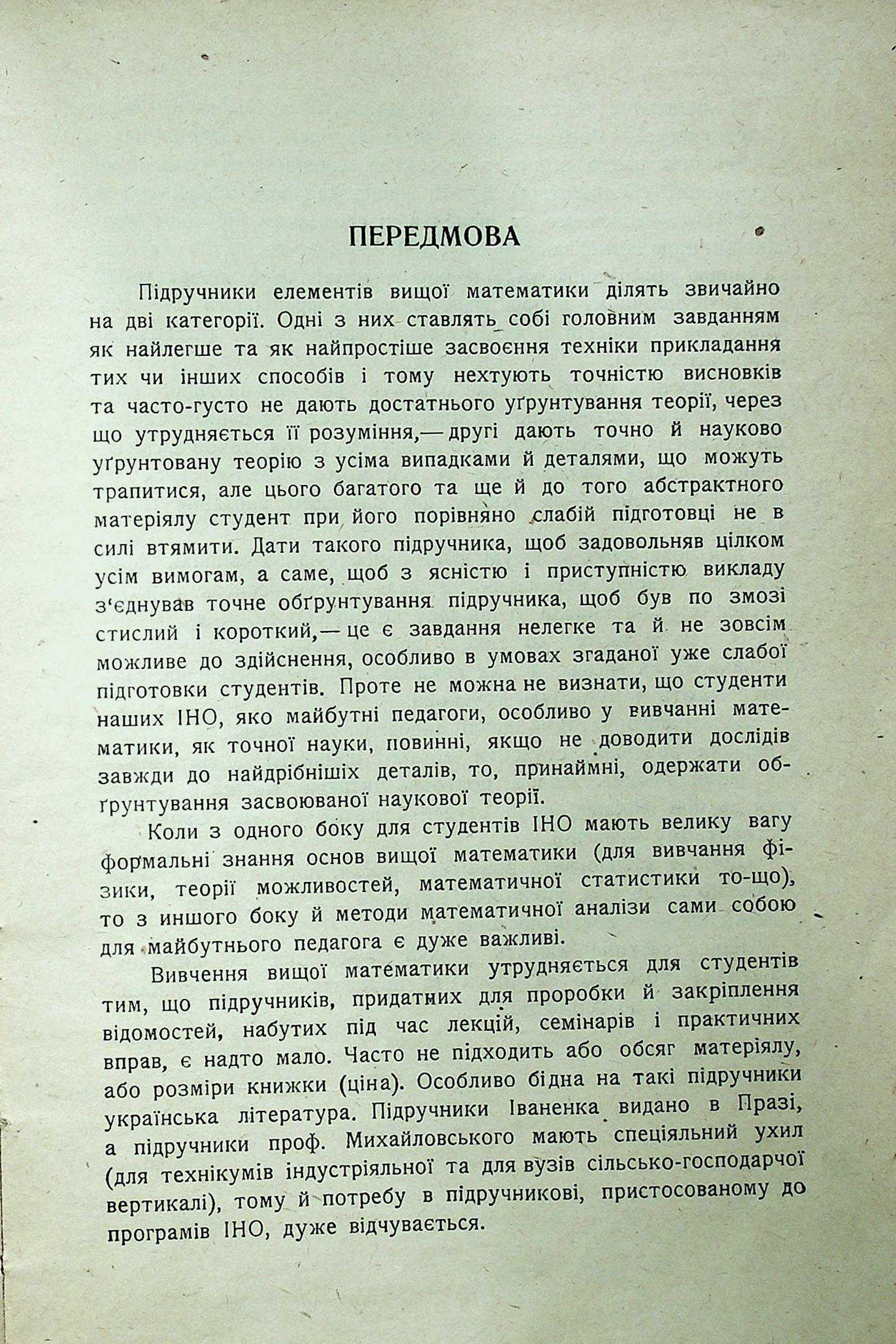 ПЕРЕДМОВА

Підручники елементів вищої математики ділять звичайно на дві категорії. Одні з них ставлять собі головним завданням як найлегше та як найпростіше засвоєння техніки прикладання тих чи інших способів і тому нехтують точністю висновків та часто-густо не дають достатнього уґрунтування теорії, через що утрудняється її розуміння,— другі дають точно й науково уґрунтовану теорію з усіма випадками й деталями, що можуть трапитися, але цього багатого та ще й до того абстрактного матеріялу студент при його порівняно слабій підготовці не в силі втямити. Дати такого підручника, щоб задовольняв цілком усім вимогам, а саме, щоб з ясністю і приступністю викладу з'єднував точне обґрунтування підручника, щоб був по змозі стислий і короткий,— це є завдання нелегке та й не зовсім можливе до здійснення, особливо в умовах згаданої уже слабої підготовки студентів. Проте не можна не визнати, що студенти наших ІНО, яко майбутні педагоги, особливо у вивчанні математики, як точної науки, повинні, якщо не доводити дослідів завжди до найдрібніших деталів, то, принаймні, одержати обґрунтування засвоюваної наукової теорії.

Коли з одного боку для студентів ІНО мають велику вагу формальні знання основ вищої математики (для вивчання фізики, теорії можливостей, математичної статистики то-що), то з иншого боку й методи математичної аналізи сами собою для майбутнього педагога є дуже важливі.

Вивчення вищої математики утрудняється для студентів тим, що підручників, придатних для проробки й закріплення відомостей, набутих під час лекцій, семінарів і практичних вправ, є надто мало. Часто не підходить або обсяг матеріялу, або розміри книжки (ціна). Особливо бідна на такі підручники українська література. Підручники Іваненка видано в Празі, а підручники проф. Михайловського мають спеціяльний ухил (для технікумів індустріяльної та для вузів сільсько-господарчої вертикалі), тому й потребу в підручникові, пристосованому до програмів ІНО, дуже відчувається.